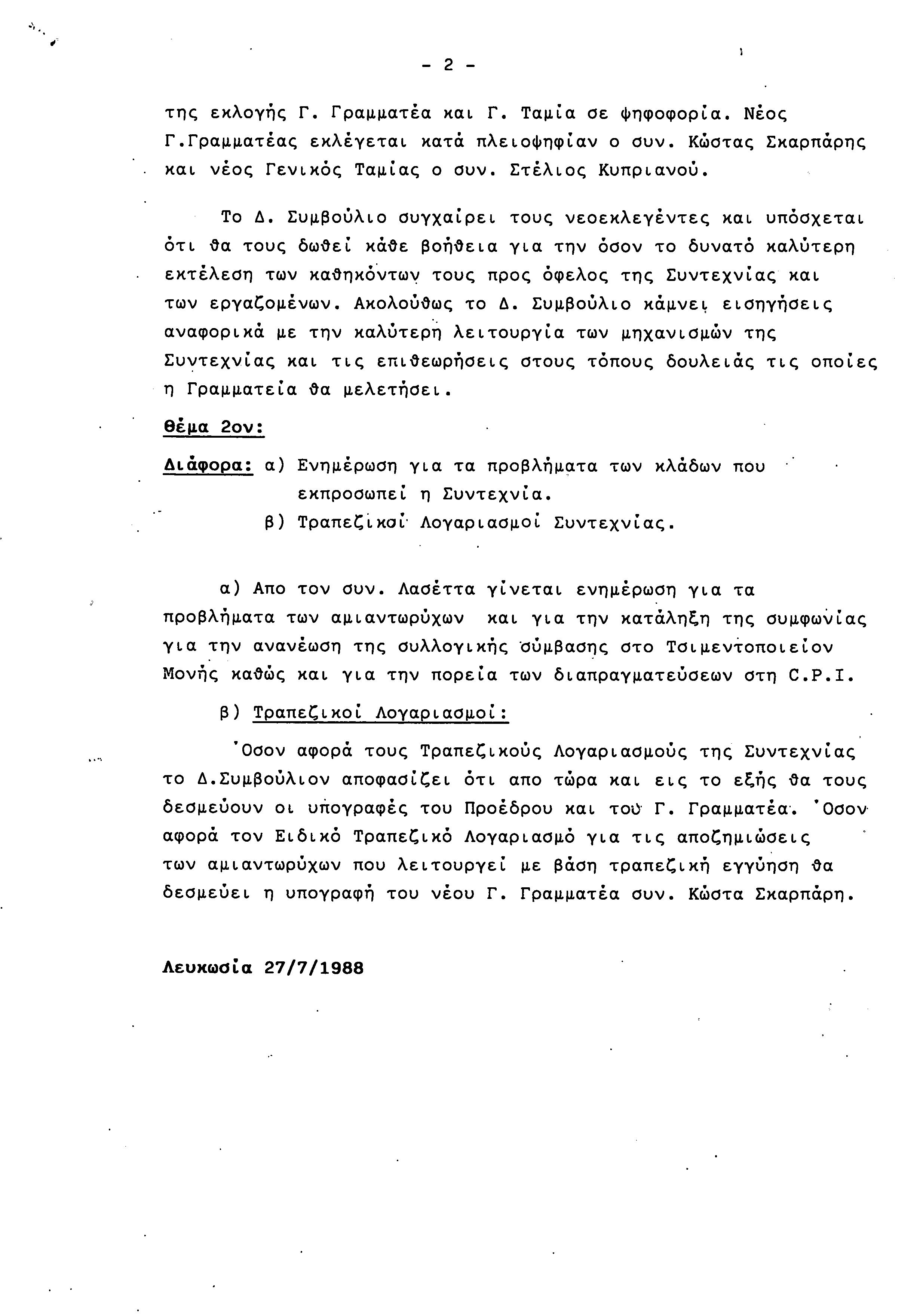 - 2 -

της εκλογής Γ. Γραμματέα και Γ. Ταμία σε ψηφοφορία. Νέος Γ.Γραμματέας εκλέγεται κατά πλειοψηφίαν ο συν. Κώστας Σκαρπάρης και νέος Γενικός Ταμίας ο συν. Στέλιος Κυπριανού.

Το Δ. Συμβούλιο συγχαίρει τους νεοεκλεγέντες και υπόσχεται ότι θα τους δωθεί κάθε βοήθεια για την όσον το δυνατό καλύτερη εκτέλεση των καθηκόντων τους προς όφελος της Συντεχνίας και των εργαζομένων. Ακολούθως το Δ. Συμβούλιο κάμνει εισηγήσεις αναφορικά με την καλύτερη λειτουργία των μηχανισμών της Συντεχνίας και τις επιθεωρήσεις στους τόπους δουλειάς τις οποίες η Γραμματεία θα μελετήσει.

Θέμα 2ον:

Διάφορα: α) Ενημέρωση για τα προβλήματα των κλάδων που εκπροσωπεί η Συντεχνία.
β) Τραπεζικοί Λογαριασμοί Συντεχνίας.

α) Απο τον συν. Λασέττα γίνεται ενημέρωση για τα προβλήματα των αμιαντωρύχων και για την κατάληξη της συμφωνίας για την ανανέωση της συλλογικής σύμβασης στο Τσιμεντοποιείον Μονής καθώς και για την πορεία των διαπραγματεύσεων στη C.P.I.

β) Τραπεζικοί Λογαριασμοί:

Όσον αφορά τους Τραπεζικούς Λογαριασμούς της Συντεχνίας το Δ.Συμβούλιον αποφασίζει ότι απο τώρα και εις το εξής θα τους δεσμεύουν οι υπογραφές του Προέδρου και του Γ. Γραμματέα. Όσον αφορά τον Ειδικό Τραπεζικό Λογαριασμό για τις αποζημιώσεις των αμιαντωρύχων που λειτουργεί με βάση τραπεζική εγγύηση θα δεσμεύει η υπογραφή του νέου Γ. Γραμματέα συν. Κώστα Σκαρπάρη.

Λευκωσία 27/7/1988